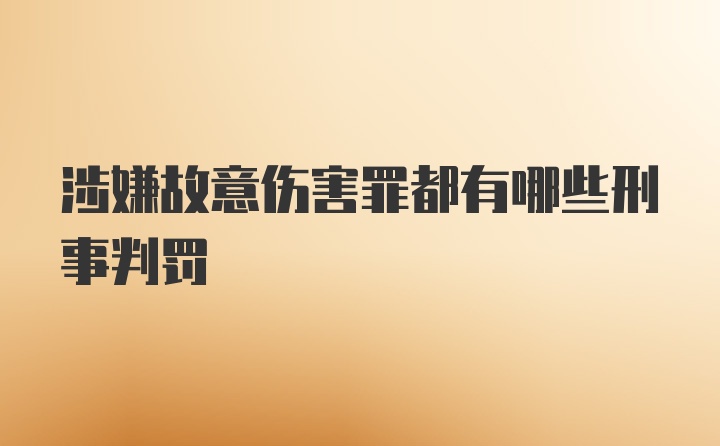 涉嫌故意伤害罪都有哪些刑事判罚